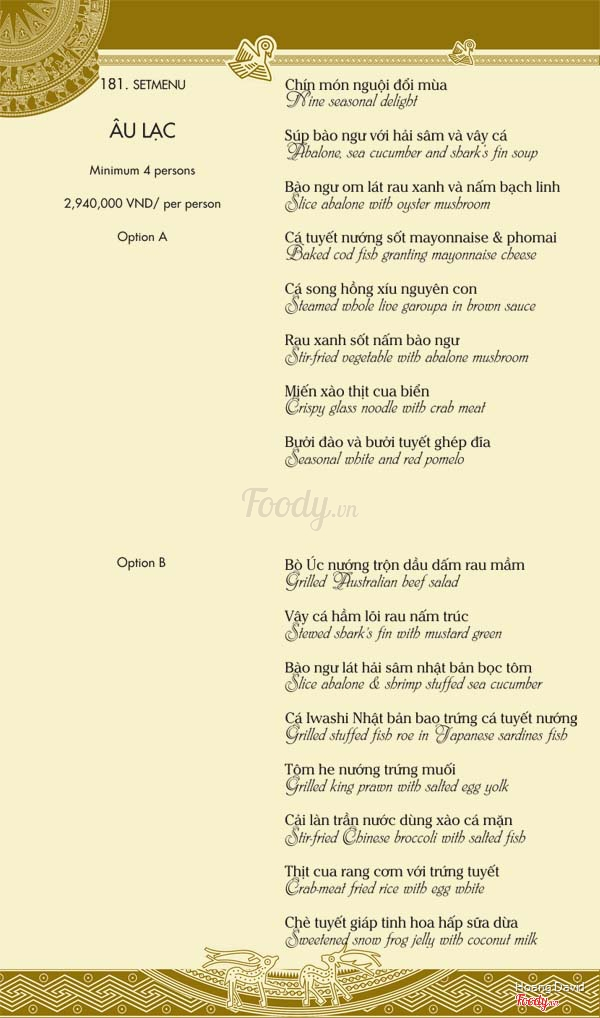 181. SETMENU

ÂU LẠC

Minimum 4 persons

2,940,000 VND/ per person

Option A

Chín món nguội đổi mùa
Nine seasonal delight

Súp bào ngư với hải sâm và vây cá
Abalone, sea cucumber and shark's fin soup

Bào ngư om lát rau xanh và nấm bạch linh
Slice abalone with oyster mushroom

Cá tuyết nướng sốt mayonnaise & phomai
Baked cod fish granting mayonnaise cheese

Cá song hồng xíu nguyên con
Steamed whole live garoupa in brown sauce

Rau xanh sốt nấm bào ngư
Stir-fried vegetable with abalone mushroom

Miến xào thịt cua biển
Crispy glass noodle with crab meat

Bưởi đào và bưởi tuyết ghép đĩa
Seasonal white and red pomelo

Foody.vn

Option B

Bò Úc nướng trộn dầu dấm rau mầm
Grilled Australian beef salad

Vây cá hầm lõi rau nấm trúc
Stewed shark's fin with mustard green

Bào ngư lát hải sâm nhật bản bọc tôm
Slice abalone & shrimp stuffed sea cucumber

Cá Iwashi Nhật bản bao trứng cá tuyết nướng
Grilled stuffed fish roe in Japanese sardines fish

Tôm he nướng trứng muối
Grilled king prawn with salted egg yolk

Cải làn trần nước dùng xào cá mặn
Stir-fried Chinese broccoli with salted fish

Thịt cua rang cơm với trứng tuyết
Crab-meat fried rice with egg white

Chè tuyết giáp tinh hoa hấp sữa dừa
Sweetened snow frog jelly with coconut milk

Hoang David
Foody.vn